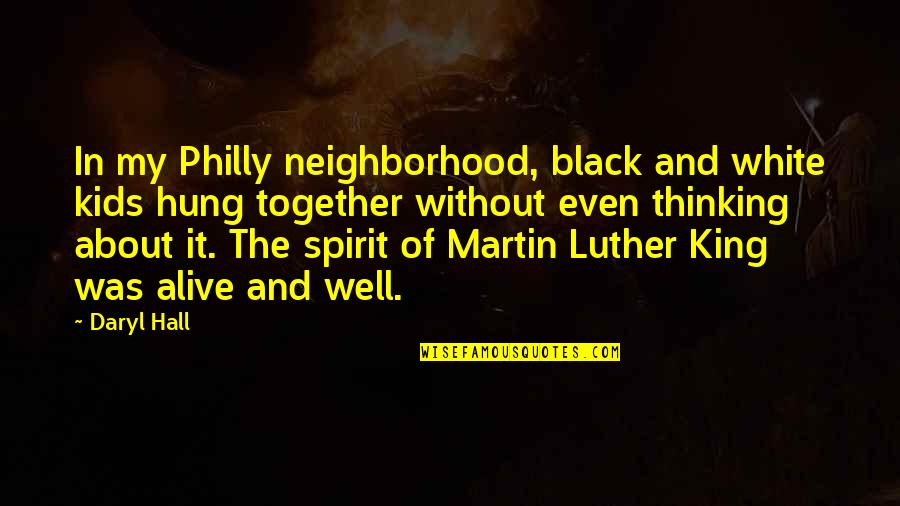 In my Philly neighborhood, black and white kids hung together without even thinking about it. The spirit of Martin Luther King was alive and well.

~ Daryl Hall

WISEFAMOUSQUOTES.COM